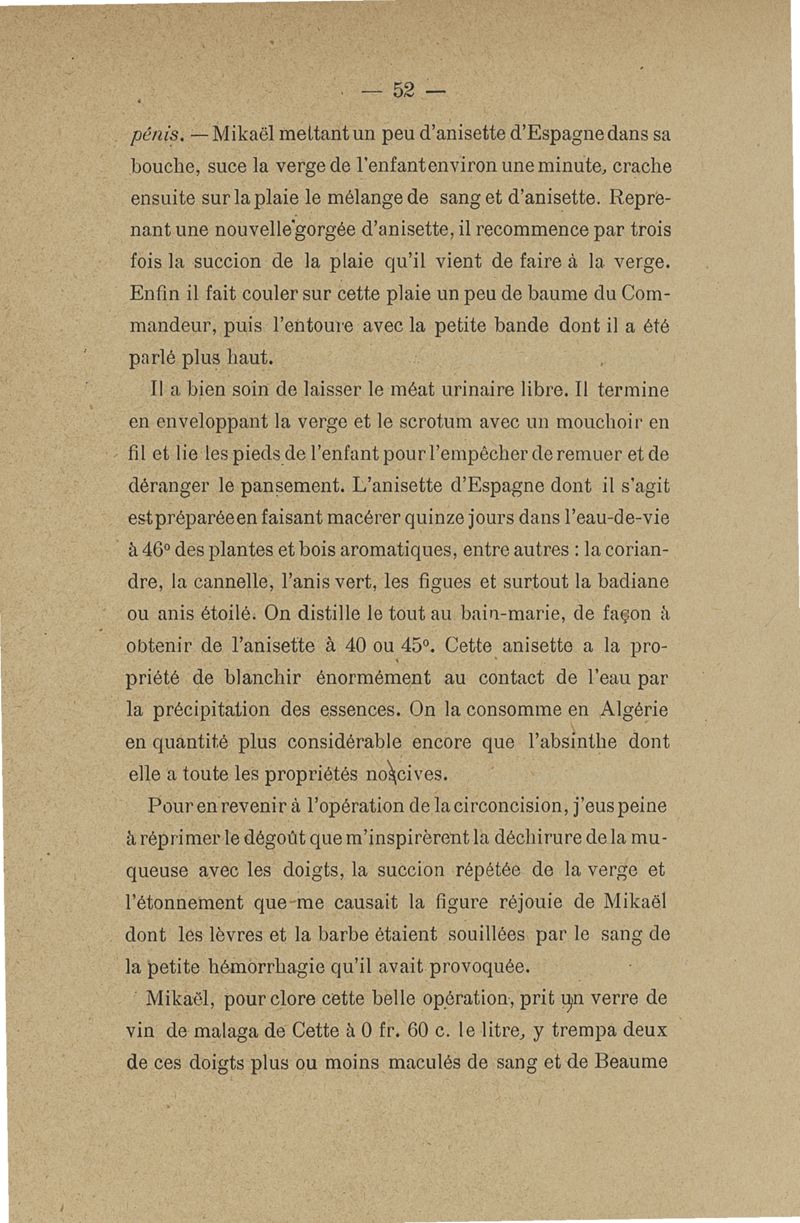 — 52 —

pénis. — Mikaël mettant un peu d'anisette d'Espagne dans sa bouche, suce la verge de l'enfant environ une minute, crache ensuite sur la plaie le mélange de sang et d'anisette. Reprenant une nouvelle gorgée d'anisette, il recommence par trois fois la succion de la plaie qu'il vient de faire à la verge. Enfin il fait couler sur cette plaie un peu de baume du Commandeur, puis l'entoure avec la petite bande dont il a été parlé plus haut.

Il a bien soin de laisser le méat urinaire libre. Il termine en enveloppant la verge et le scrotum avec un mouchoir en fil et lie les pieds de l'enfant pour l'empêcher de remuer et de déranger le pansement. L'anisette d'Espagne dont il s'agit est préparée en faisant macérer quinze jours dans l'eau-de-vie à 46° des plantes et bois aromatiques, entre autres : la coriandre, la cannelle, l'anis vert, les figues et surtout la badiane ou anis étoilé. On distille le tout au bain-marie, de façon à obtenir de l'anisette à 40 ou 45°. Cette anisette a la propriété de blanchir énormément au contact de l'eau par la précipitation des essences. On la consomme en Algérie en quantité plus considérable encore que l'absinthe dont elle a toute les propriétés nocives.

Pour en revenir à l'opération de la circoncision, j'eus peine à réprimer le dégoût que m'inspirèrent la déchirure de la muqueuse avec les doigts, la succion répétée de la verge et l'étonnement que me causait la figure réjouie de Mikaël dont les lèvres et la barbe étaient souillées par le sang de la petite hémorrhagie qu'il avait provoquée.

Mikaël, pour clore cette belle opération, prit un verre de vin de malaga de Cette à 0 fr. 60 c. le litre, y trempa deux de ces doigts plus ou moins maculés de sang et de Beaume